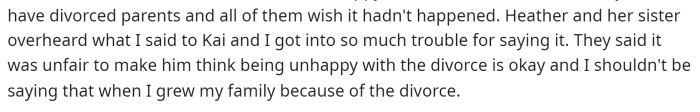 have divorced parents and all of them wish it hadn't happened. Heather and her sister overheard what I said to Kai and I got into so much trouble for saying it. They said it was unfair to make him think being unhappy with the divorce is okay and I shouldn't be saying that when I grew my family because of the divorce.